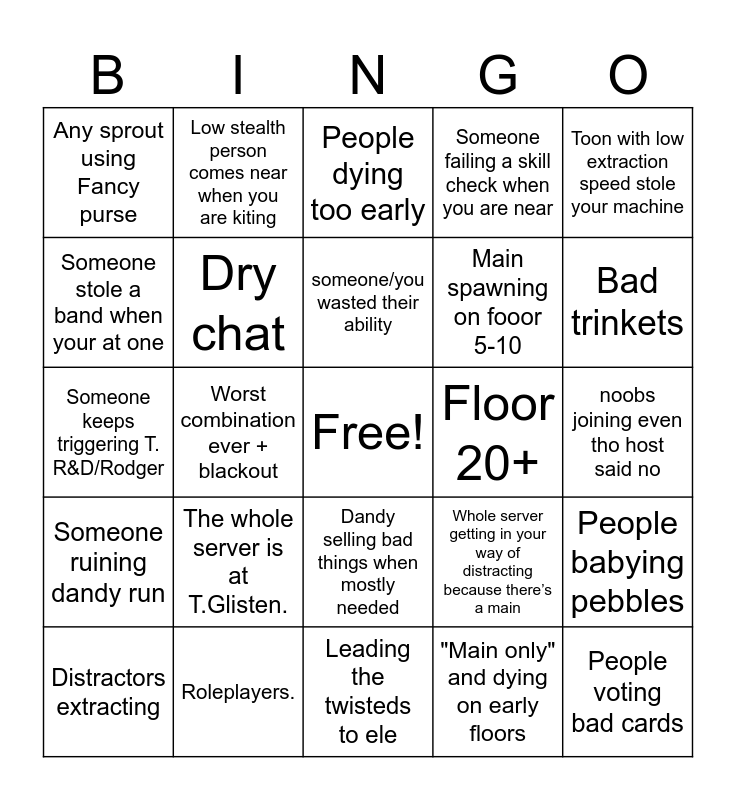 | B | I | N | G | O |
|---|---|---|---|---|
| Any sprout using Fancy purse | Low stealth person comes near when you are kiting | People dying too early | Someone failing a skill check when you are near | Toon with low extraction speed stole your machine |
| Someone stole a band when your at one | Dry chat | someone/you wasted their ability | Main spawning on fooor 5-10 | Bad trinkets |
| Someone keeps triggering T. R&D/Rodger | Worst combination ever + blackout | Free! | Floor 20+ | noobs joining even tho host said no |
| Someone ruining dandy run | The whole server is at T.Glisten. | Dandy selling bad things when mostly needed | Whole server getting in your way of distracting because there's a main | People babying pebbles |
| Distractors extracting | Roleplayers. | Leading the twisteds to ele | "Main only" and dying on early floors | People voting bad cards |